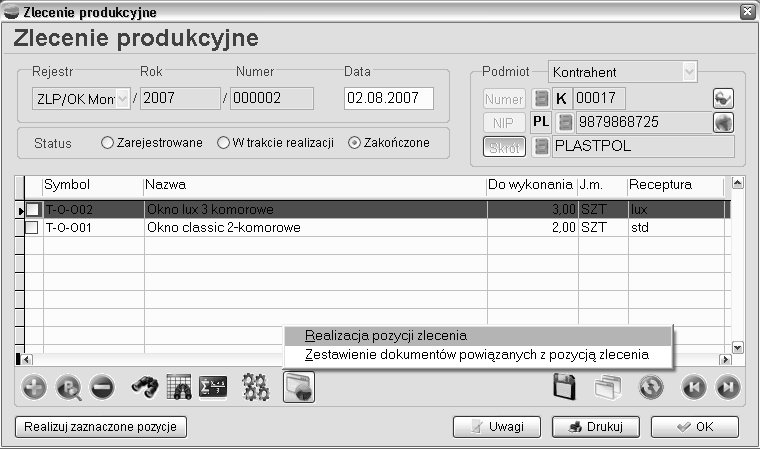 Zlecenie produkcyjne

Zlecenie produkcyjne

Rejestr
Rok
Numer
Data
ZLP/OK Mon / 2007 / 000002
02.08.2007

Status
Zarejestrowane
W trakcie realizacji
Zakończone

Podmiot
Kontrahent
Numer
K
00017
NIP
PL
9879868725
Skrót
PLASTPOL

| Symbol | Nazwa | Do wykonania | J.m. | Receptura |
|---|---|---|---|---|
| T-O-002 | Okno lux 3 komorowe | 3,00 | SZT | lux |
| T-O-001 | Okno classic 2-komorowe | 2,00 | SZT | std |

Realizacja pozycji zlecenia
Zestawienie dokumentów powiązanych z pozycją zlecenia

Realizuj zaznaczone pozycje
Uwagi
Drukuj
OK